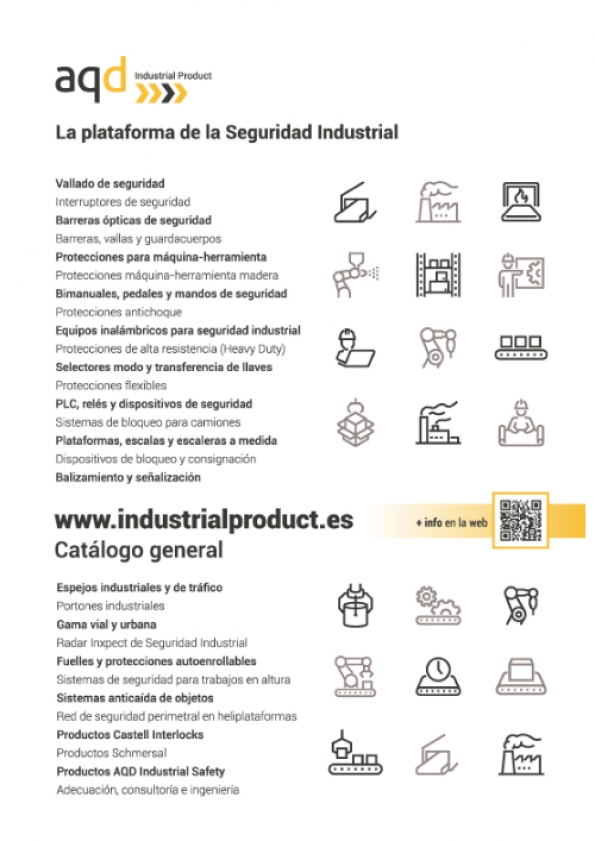 aqd Industrial Product

La plataforma de la Seguridad Industrial

Vallado de seguridad
Interruptores de seguridad
Barreras ópticas de seguridad
Barreras, vallas y guardacuerpos
Protecciones para máquina-herramienta
Protecciones máquina-herramienta madera
Bimanuales, pedales y mandos de seguridad
Protecciones antichoque
Equipos inalámbricos para seguridad industrial
Protecciones de alta resistencia (Heavy Duty)
Selectores modo y transferencia de llaves
Protecciones flexibles
PLC, relés y dispositivos de seguridad
Sistemas de bloqueo para camiones
Plataformas, escalas y escaleras a medida
Dispositivos de bloqueo y consignación
Balizamiento y señalización

www.industrialproduct.es
+ info en la web
Catálogo general

Espejos industriales y de tráfico
Portones industriales
Gama vial y urbana
Radar Inxpect de Seguridad Industrial
Fuelles y protecciones autoenrollables
Sistemas de seguridad para trabajos en altura
Sistemas anticaída de objetos
Red de seguridad perimetral en heliplataformas
Productos Castell Interlocks
Productos Schmersal
Productos AQD Industrial Safety
Adecuación, consultoría e ingeniería